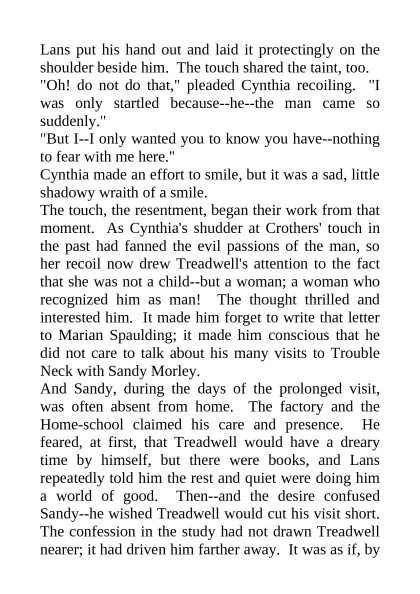 Lans put his hand out and laid it protectingly on the shoulder beside him. The touch shared the taint, too.

"Oh! do not do that," pleaded Cynthia recoiling. "I was only startled because--he--the man came so suddenly."

"But I--I only wanted you to know you have--nothing to fear with me here."

Cynthia made an effort to smile, but it was a sad, little shadowy wraith of a smile.

The touch, the resentment, began their work from that moment. As Cynthia's shudder at Crothers' touch in the past had fanned the evil passions of the man, so her recoil now drew Treadwell's attention to the fact that she was not a child--but a woman; a woman who recognized him as man! The thought thrilled and interested him. It made him forget to write that letter to Marian Spaulding; it made him conscious that he did not care to talk about his many visits to Trouble Neck with Sandy Morley.

And Sandy, during the days of the prolonged visit, was often absent from home. The factory and the Home-school claimed his care and presence. He feared, at first, that Treadwell would have a dreary time by himself, but there were books, and Lans repeatedly told him the rest and quiet were doing him a world of good. Then--and the desire confused Sandy--he wished Treadwell would cut his visit short. The confession in the study had not drawn Treadwell nearer; it had driven him farther away. It was as if, by